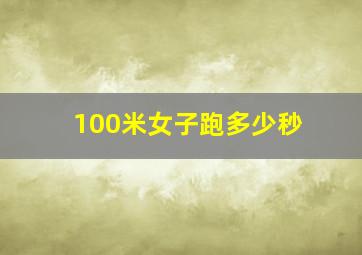 100米女子跑多少秒